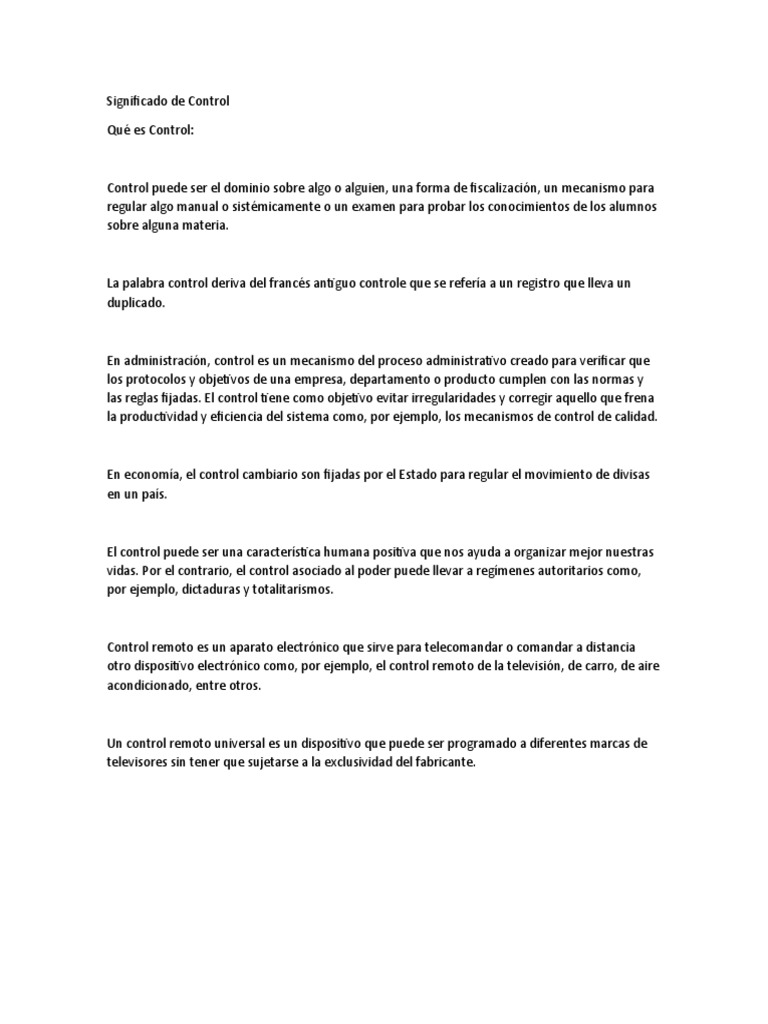 Significado de Control

Qué es Control:

Control puede ser el dominio sobre algo o alguien, una forma de fiscalización, un mecanismo para regular algo manual o sistémicamente o un examen para probar los conocimientos de los alumnos sobre alguna materia.

La palabra control deriva del francés antiguo controle que se refería a un registro que lleva un duplicado.

En administración, control es un mecanismo del proceso administrativo creado para verificar que los protocolos y objetivos de una empresa, departamento o producto cumplen con las normas y las reglas fijadas. El control tiene como objetivo evitar irregularidades y corregir aquello que frena la productividad y eficiencia del sistema como, por ejemplo, los mecanismos de control de calidad.

En economía, el control cambiario son fijadas por el Estado para regular el movimiento de divisas en un país.

El control puede ser una característica humana positiva que nos ayuda a organizar mejor nuestras vidas. Por el contrario, el control asociado al poder puede llevar a regímenes autoritarios como, por ejemplo, dictaduras y totalitarismos.

Control remoto es un aparato electrónico que sirve para telecomandar o comandar a distancia otro dispositivo electrónico como, por ejemplo, el control remoto de la televisión, de carro, de aire acondicionado, entre otros.

Un control remoto universal es un dispositivo que puede ser programado a diferentes marcas de televisores sin tener que sujetarse a la exclusividad del fabricante.